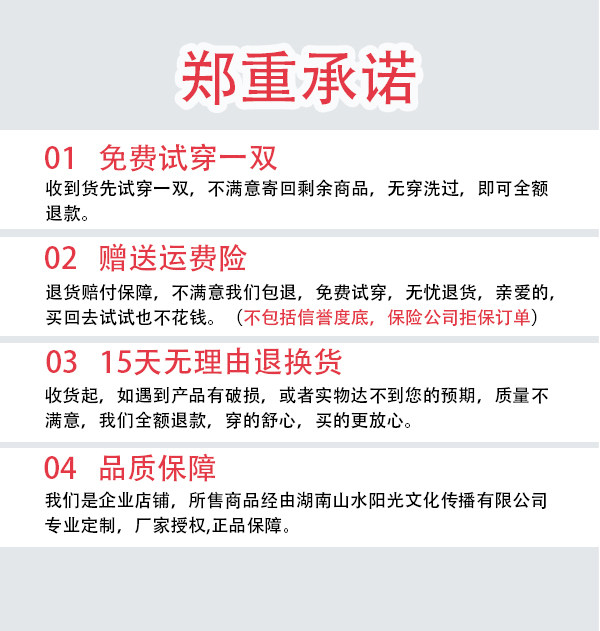 郑重承诺

01 免费试穿一双

收到货先试穿一双，不满意寄回剩余商品，无穿洗过，即可全额退款。

02 赠送运费险

退货赔付保障，不满意我们包退，免费试穿，无忧退货，亲爱的，买回去试试也不花钱。（不包括信誉度底，保险公司拒保订单）

03 15天无理由退换货

收货起，如遇到产品有破损，或者实物达不到您的预期，质量不满意，我们全额退款，穿的舒心，买的更放心。

04 品质保障

我们是企业店铺，所售商品经由湖南山水阳光文化传播有限公司专业定制，厂家授权,正品保障。